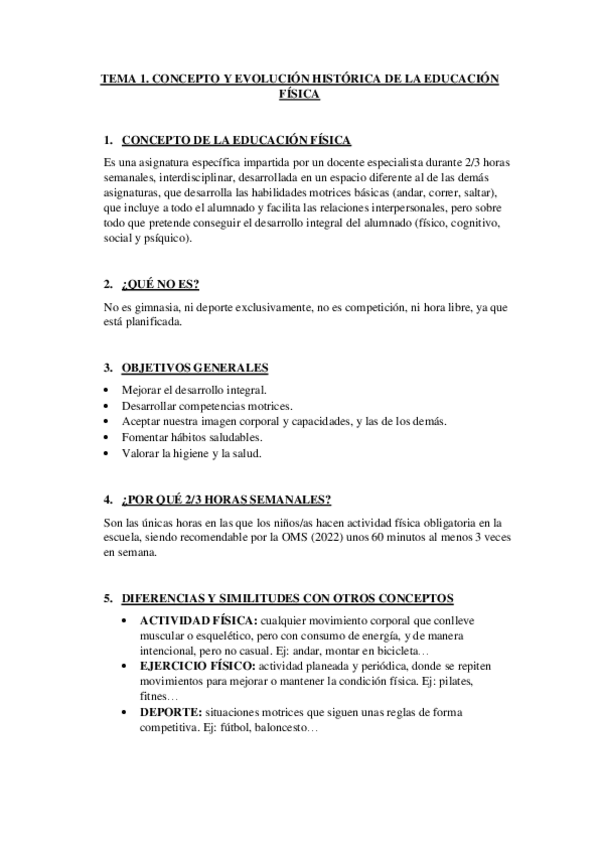 TEMA 1. CONCEPTO Y EVOLUCIÓN HISTÓRICA DE LA EDUCACIÓN FÍSICA

1. CONCEPTO DE LA EDUCACIÓN FÍSICA

Es una asignatura específica impartida por un docente especialista durante 2/3 horas semanales, interdisciplinar, desarrollada en un espacio diferente al de las demás asignaturas, que desarrolla las habilidades motrices básicas (andar, correr, saltar), que incluye a todo el alumnado y facilita las relaciones interpersonales, pero sobre todo que pretende conseguir el desarrollo integral del alumnado (físico, cognitivo, social y psíquico).

2. ¿QUÉ NO ES?

No es gimnasia, ni deporte exclusivamente, no es competición, ni hora libre, ya que está planificada.

3. OBJETIVOS GENERALES

• Mejorar el desarrollo integral.
• Desarrollar competencias motrices.
• Aceptar nuestra imagen corporal y capacidades, y las de los demás.
• Fomentar hábitos saludables.
• Valorar la higiene y la salud.

4. ¿POR QUÉ 2/3 HORAS SEMANALES?

Son las únicas horas en las que los niños/as hacen actividad física obligatoria en la escuela, siendo recomendable por la OMS (2022) unos 60 minutos al menos 3 veces en semana.

5. DIFERENCIAS Y SIMILITUDES CON OTROS CONCEPTOS

• ACTIVIDAD FÍSICA: cualquier movimiento corporal que conlleve muscular o esquelético, pero con consumo de energía, y de manera intencional, pero no casual. Ej: andar, montar en bicicleta…
• EJERCICIO FÍSICO: actividad planeada y periódica, donde se repiten movimientos para mejorar o mantener la condición física. Ej: pilates, fitnes…
• DEPORTE: situaciones motrices que siguen unas reglas de forma competitiva. Ej: fútbol, baloncesto…